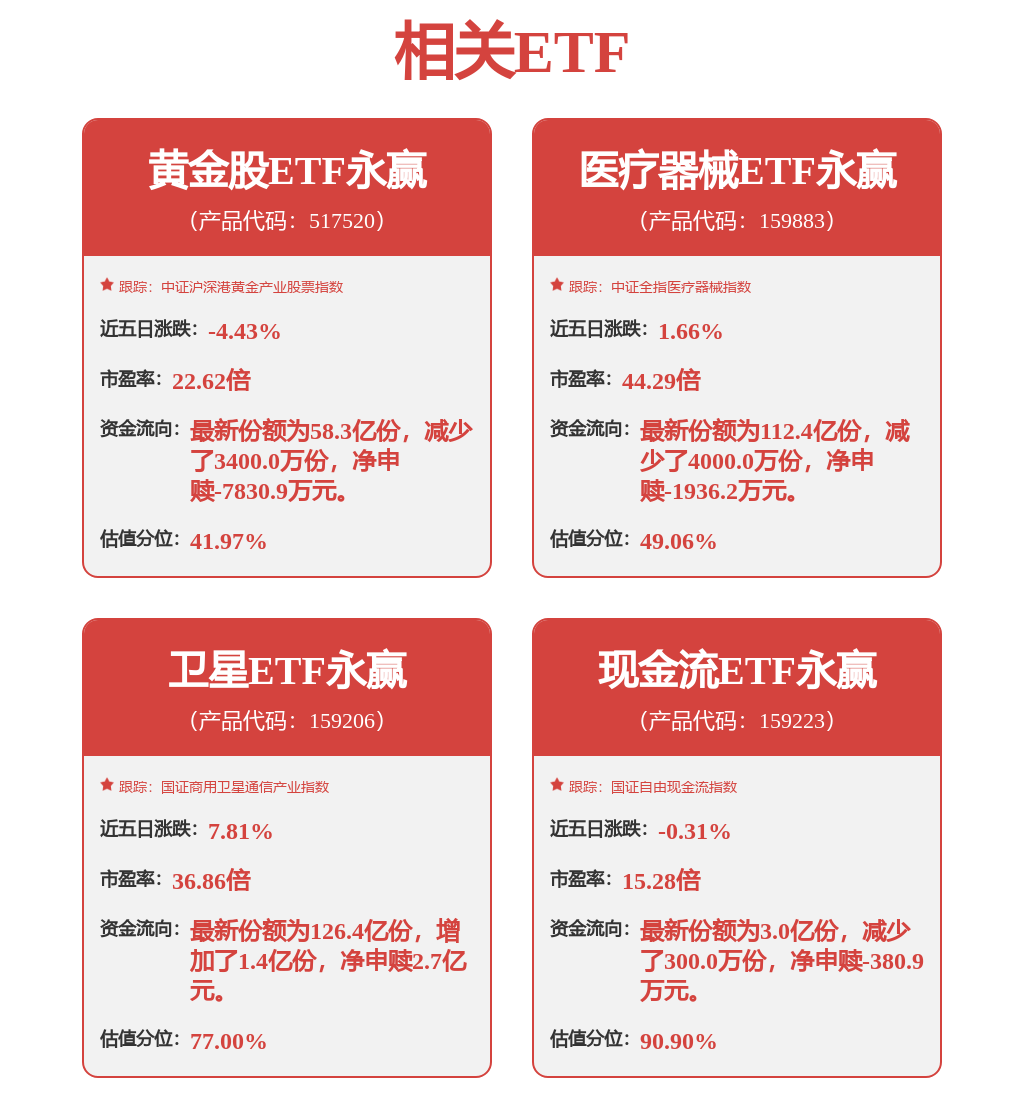 相关ETF

黄金股ETF永赢
（产品代码：517520）

跟踪：中证沪深港黄金产业股票指数

近五日涨跌：-4.43%

市盈率：22.62倍

资金流向：最新份额为58.3亿份，减少了3400.0万份，净申赎-7830.9万元。

估值分位：41.97%

医疗器械ETF永赢
（产品代码：159883）

跟踪：中证全指医疗器械指数

近五日涨跌：1.66%

市盈率：44.29倍

资金流向：最新份额为112.4亿份，减少了4000.0万份，净申赎-1936.2万元。

估值分位：49.06%

卫星ETF永赢
（产品代码：159206）

跟踪：国证商用卫星通信产业指数

近五日涨跌：7.81%

市盈率：36.86倍

资金流向：最新份额为126.4亿份，增加了1.4亿份，净申赎2.7亿元。

估值分位：77.00%

现金流ETF永赢
（产品代码：159223）

跟踪：国证自由现金流指数

近五日涨跌：-0.31%

市盈率：15.28倍

资金流向：最新份额为3.0亿份，减少了300.0万份，净申赎-380.9万元。

估值分位：90.90%